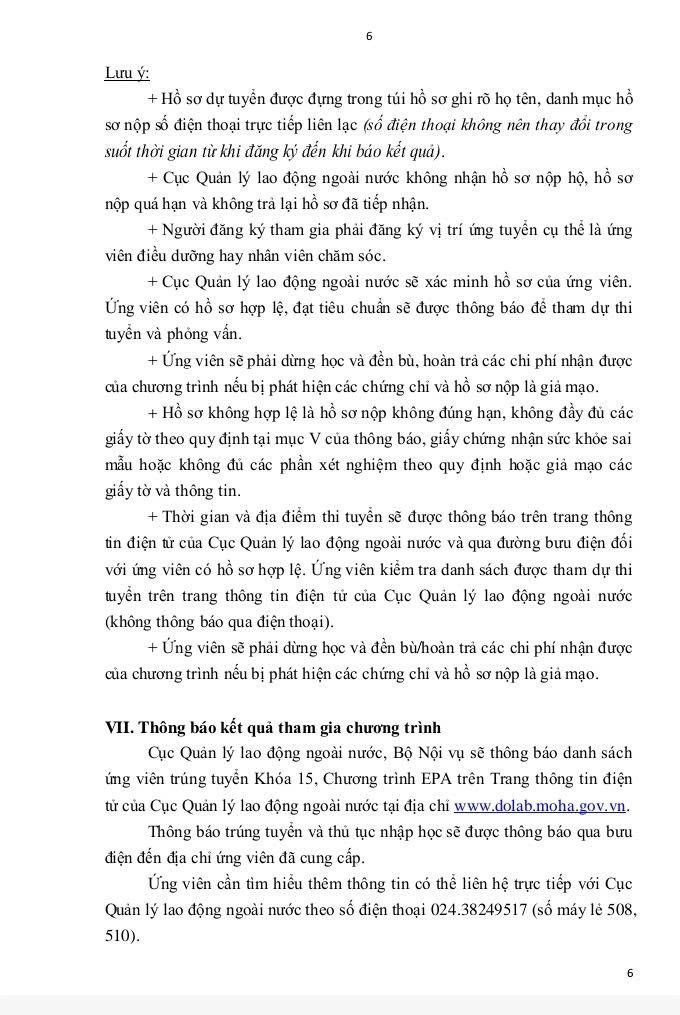 6

Lưu ý:

+ Hồ sơ dự tuyển được đựng trong túi hồ sơ ghi rõ họ tên, danh mục hồ sơ nộp số điện thoại trực tiếp liên lạc (số điện thoại không nên thay đổi trong suốt thời gian từ khi đăng ký đến khi báo kết quả).

+ Cục Quản lý lao động ngoài nước không nhận hồ sơ nộp hộ, hồ sơ nộp quá hạn và không trả lại hồ sơ đã tiếp nhận.

+ Người đăng ký tham gia phải đăng ký vị trí ứng tuyển cụ thể là ứng viên điều dưỡng hay nhân viên chăm sóc.

+ Cục Quản lý lao động ngoài nước sẽ xác minh hồ sơ của ứng viên. Ứng viên có hồ sơ hợp lệ, đạt tiêu chuẩn sẽ được thông báo để tham dự thi tuyển và phỏng vấn.

+ Ứng viên sẽ phải dừng học và đền bù, hoàn trả các chi phí nhận được của chương trình nếu bị phát hiện các chứng chỉ và hồ sơ nộp là giả mạo.

+ Hồ sơ không hợp lệ là hồ sơ nộp không đúng hạn, không đầy đủ các giấy tờ theo quy định tại mục V của thông báo, giấy chứng nhận sức khỏe sai mẫu hoặc không đủ các phần xét nghiệm theo quy định hoặc giả mạo các giấy tờ và thông tin.

+ Thời gian và địa điểm thi tuyển sẽ được thông báo trên trang thông tin điện tử của Cục Quản lý lao động ngoài nước và qua đường bưu điện đối với ứng viên có hồ sơ hợp lệ. Ứng viên kiểm tra danh sách được tham dự thi tuyển trên trang thông tin điện tử của Cục Quản lý lao động ngoài nước (không thông báo qua điện thoại).

+ Ứng viên sẽ phải dừng học và đền bù/hoàn trả các chi phí nhận được của chương trình nếu bị phát hiện các chứng chỉ và hồ sơ nộp là giả mạo.

VII. Thông báo kết quả tham gia chương trình

Cục Quản lý lao động ngoài nước, Bộ Nội vụ sẽ thông báo danh sách ứng viên trúng tuyển Khóa 15, Chương trình EPA trên Trang thông tin điện tử của Cục Quản lý lao động ngoài nước tại địa chỉ www.dolab.moha.gov.vn.

Thông báo trúng tuyển và thủ tục nhập học sẽ được thông báo qua bưu điện đến địa chỉ ứng viên đã cung cấp.

Ứng viên cần tìm hiểu thêm thông tin có thể liên hệ trực tiếp với Cục Quản lý lao động ngoài nước theo số điện thoại 024.38249517 (số máy lẻ 508, 510).

6